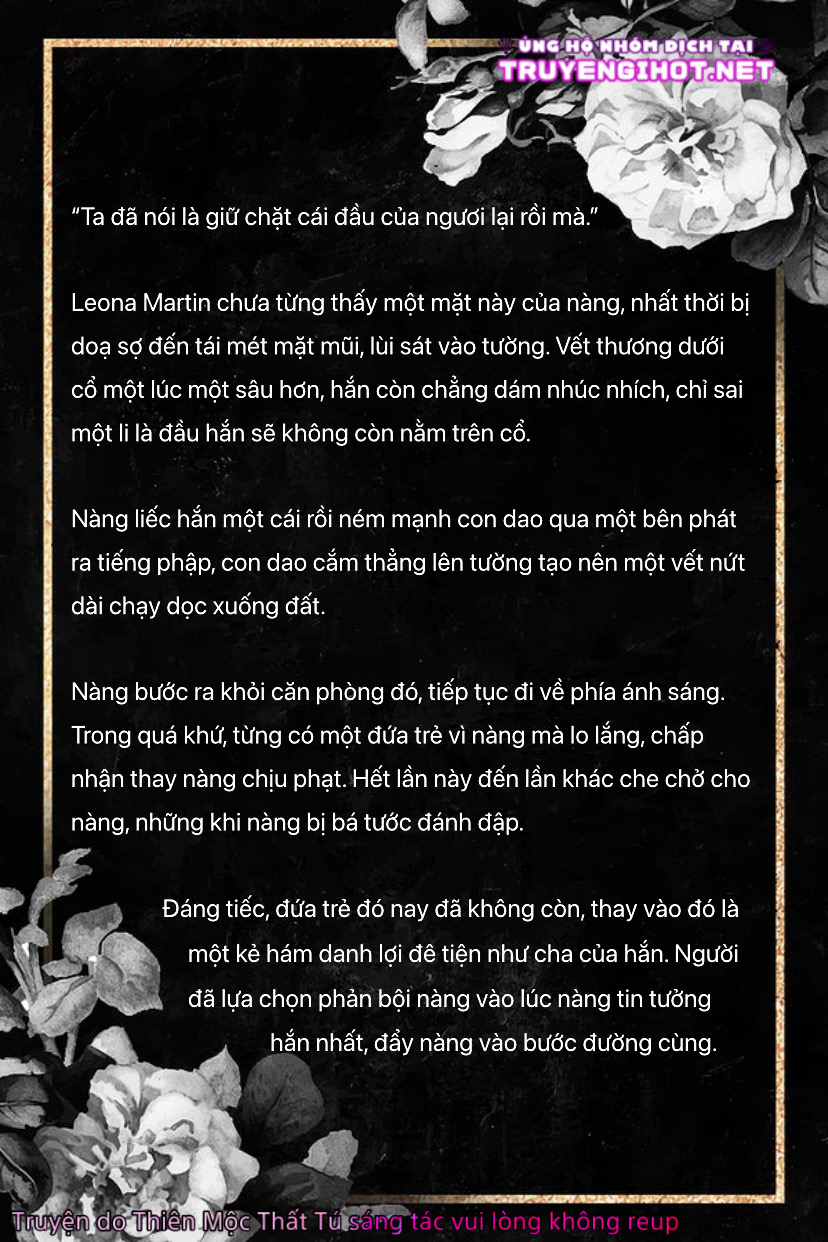 ỦNG HỘ NHÓM DỊCH TẠI
TRUYENGIHOT.NET

“Ta đã nói là giữ chặt cái đầu của ngươi lại rồi mà.”

Leona Martin chưa từng thấy một mặt này của nàng, nhất thời bị doạ sợ đến tái mét mặt mũi, lùi sát vào tường. Vết thương dưới cổ một lúc một sâu hơn, hắn còn chẳng dám nhúc nhích, chỉ sai một li là đầu hắn sẽ không còn nằm trên cổ.

Nàng liếc hắn một cái rồi ném mạnh con dao qua một bên phát ra tiếng phập, con dao cắm thẳng lên tường tạo nên một vết nứt dài chạy dọc xuống đất.

Nàng bước ra khỏi căn phòng đó, tiếp tục đi về phía ánh sáng. Trong quá khứ, từng có một đứa trẻ vì nàng mà lo lắng, chấp nhận thay nàng chịu phạt. Hết lần này đến lần khác che chở cho nàng, những khi nàng bị bá tước đánh đập.

Đáng tiếc, đứa trẻ đó nay đã không còn, thay vào đó là một kẻ hám danh lợi đê tiện như cha của hắn. Người đã lựa chọn phản bội nàng vào lúc nàng tin tưởng hắn nhất, đẩy nàng vào bước đường cùng.

Truyện do Thiên Mộc Thất Tú sáng tác vui lòng không reup